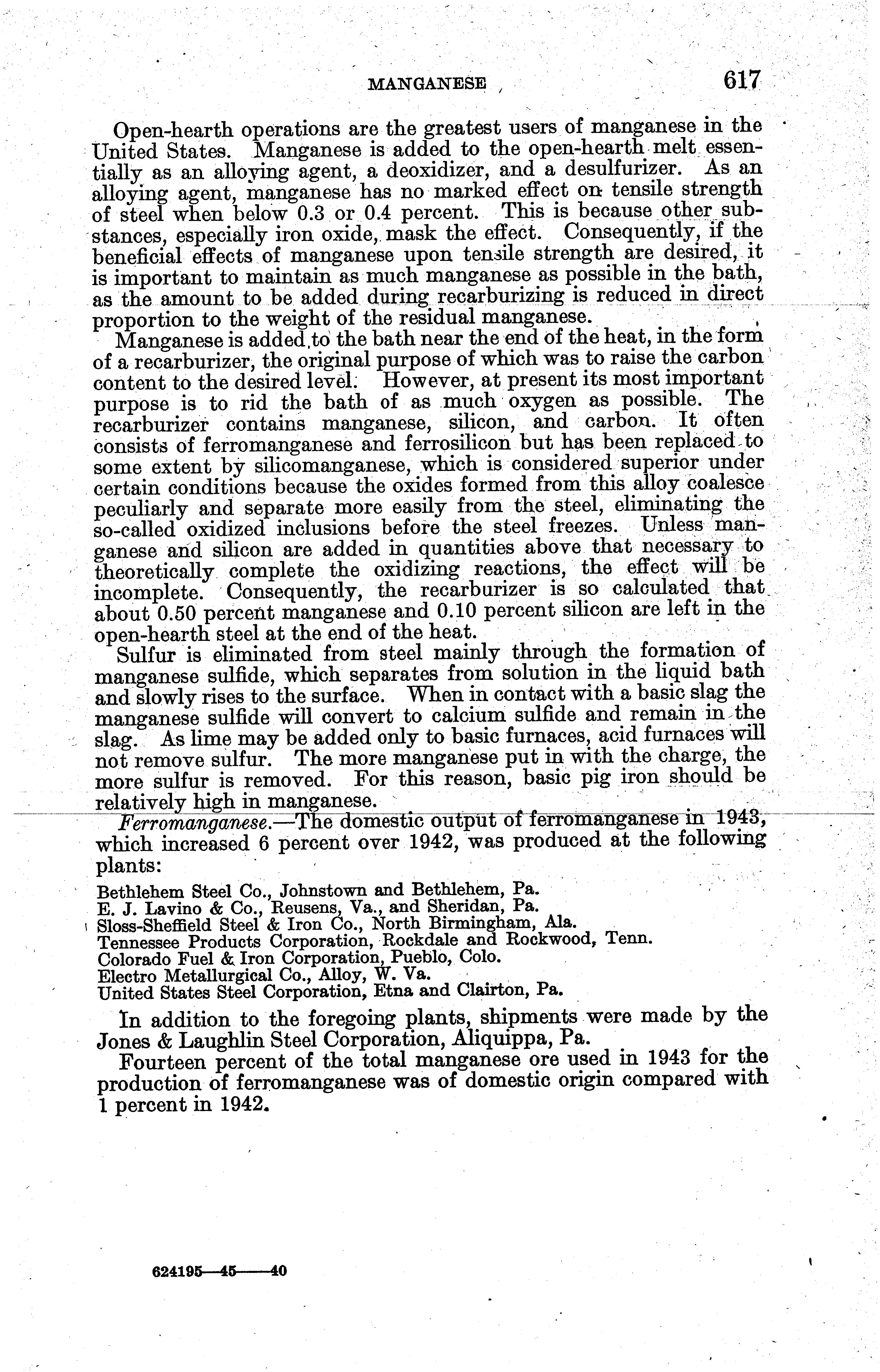 MANGANESE 617

Open-hearth operations are the greatest users of manganese in the United States. Manganese is added to the open-hearth melt essentially as an alloying agent, a deoxidizer, and a desulfurizer. As an alloying agent, manganese has no marked effect on tensile strength of steel when below 0.3 or 0.4 percent. This is because other substances, especially iron oxide, mask the effect. Consequently, if the beneficial effects of manganese upon tensile strength are desired, it is important to maintain as much manganese as possible in the bath, as the amount to be added during recarburizing is reduced in direct proportion to the weight of the residual manganese.

Manganese is added to the bath near the end of the heat, in the form of a recarburizer, the original purpose of which was to raise the carbon content to the desired level. However, at present its most important purpose is to rid the bath of as much oxygen as possible. The recarburizer contains manganese, silicon, and carbon. It often consists of ferromanganese and ferrosilicon but has been replaced to some extent by silicomanganese, which is considered superior under certain conditions because the oxides formed from this alloy coalesce peculiarly and separate more easily from the steel, eliminating the so-called oxidized inclusions before the steel freezes. Unless manganese and silicon are added in quantities above that necessary to theoretically complete the oxidizing reactions, the effect will be incomplete. Consequently, the recarburizer is so calculated that about 0.50 percent manganese and 0.10 percent silicon are left in the open-hearth steel at the end of the heat.

Sulfur is eliminated from steel mainly through the formation of manganese sulfide, which separates from solution in the liquid bath and slowly rises to the surface. When in contact with a basic slag the manganese sulfide will convert to calcium sulfide and remain in the slag. As lime may be added only to basic furnaces, acid furnaces will not remove sulfur. The more manganese put in with the charge, the more sulfur is removed. For this reason, basic pig iron should be relatively high in manganese.

Ferromanganese.—The domestic output of ferromanganese in 1943, which increased 6 percent over 1942, was produced at the following plants:

Bethlehem Steel Co., Johnstown and Bethlehem, Pa.
E. J. Lavino & Co., Reusens, Va., and Sheridan, Pa.
Sloss-Sheffield Steel & Iron Co., North Birmingham, Ala.
Tennessee Products Corporation, Rockdale and Rockwood, Tenn.
Colorado Fuel & Iron Corporation, Pueblo, Colo.
Electro Metallurgical Co., Alloy, W. Va.
United States Steel Corporation, Etna and Clairton, Pa.

In addition to the foregoing plants, shipments were made by the Jones & Laughlin Steel Corporation, Aliquippa, Pa.

Fourteen percent of the total manganese ore used in 1943 for the production of ferromanganese was of domestic origin compared with 1 percent in 1942.

624195—45——40